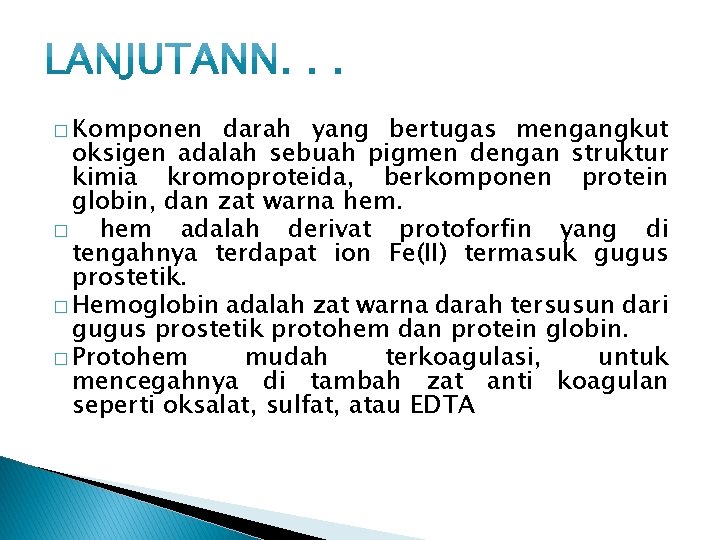 LANJUTANN. . .

□ Komponen darah yang bertugas mengangkut oksigen adalah sebuah pigmen dengan struktur kimia kromoproteida, berkomponen protein globin, dan zat warna hem.

□ hem adalah derivat protoforfin yang di tengahnya terdapat ion Fe(II) termasuk gugus prostetik.

□ Hemoglobin adalah zat warna darah tersusun dari gugus prostetik protohem dan protein globin.

□ Protohem mudah terkoagulasi, untuk mencegahnya di tambah zat anti koagulan seperti oksalat, sulfat, atau EDTA